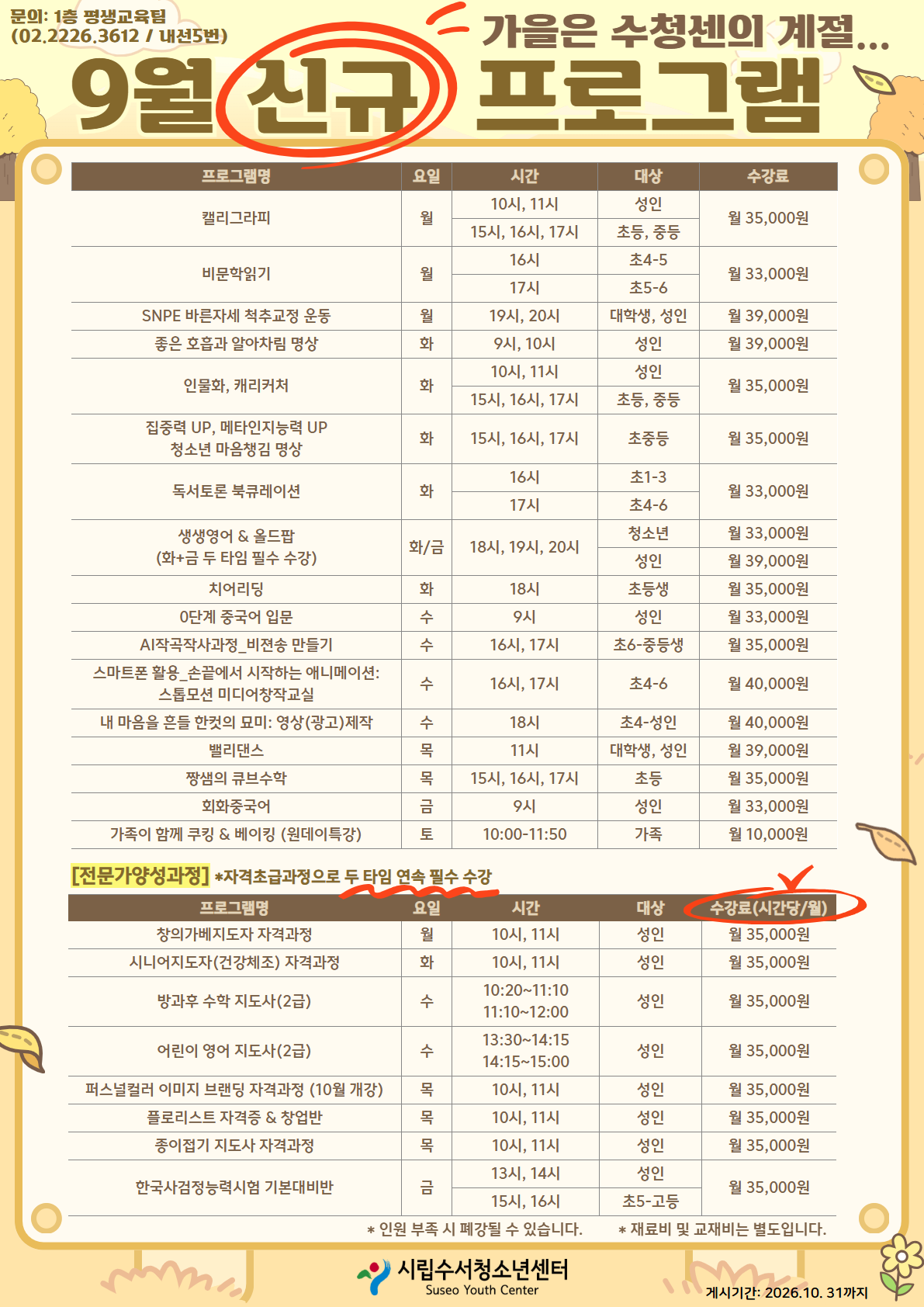 문의: 1층 평생교육팀
(02.2226.3612 / 내선5번)

가을은 수청센의 계절...

9월 신규 프로그램

| 프로그램명 | 요일 | 시간 | 대상 | 수강료 |
|---|---|---|---|---|
| 캘리그라피 | 월 | 10시, 11시 | 성인 | 월 35,000원 |
| | | 15시, 16시, 17시 | 초등, 중등 | |
| 비문학읽기 | 월 | 16시 | 초4-5 | 월 33,000원 |
| | | 17시 | 초5-6 | |
| SNPE 바른자세 척추교정 운동 | 월 | 19시, 20시 | 대학생, 성인 | 월 39,000원 |
| 좋은 호흡과 알아차림 명상 | 화 | 9시, 10시 | 성인 | 월 39,000원 |
| 인물화, 캐리커처 | 화 | 10시, 11시 | 성인 | 월 35,000원 |
| | | 15시, 16시, 17시 | 초등, 중등 | |
| 집중력 UP, 메타인지능력 UP 청소년 마음챙김 명상 | 화 | 15시, 16시, 17시 | 초중등 | 월 35,000원 |
| 독서토론 북큐레이션 | 화 | 16시 | 초1-3 | 월 33,000원 |
| | | 17시 | 초4-6 | |
| 생생영어 & 올드팝 (화+금 두 타임 필수 수강) | 화/금 | 18시, 19시, 20시 | 청소년 | 월 33,000원 |
| | | | 성인 | 월 39,000원 |
| 치어리딩 | 화 | 18시 | 초등생 | 월 35,000원 |
| 0단계 중국어 입문 | 수 | 9시 | 성인 | 월 33,000원 |
| AI작곡작사과정_비젼송 만들기 | 수 | 16시, 17시 | 초6-중등생 | 월 35,000원 |
| 스마트폰 활용_손끝에서 시작하는 애니메이션: 스톱모션 미디어창작교실 | 수 | 16시, 17시 | 초4-6 | 월 40,000원 |
| 내 마음을 흔들 한컷의 묘미: 영상(광고)제작 | 수 | 18시 | 초4-성인 | 월 40,000원 |
| 밸리댄스 | 목 | 11시 | 대학생, 성인 | 월 39,000원 |
| 짱샘의 큐브수학 | 목 | 15시, 16시, 17시 | 초등 | 월 35,000원 |
| 회화중국어 | 금 | 9시 | 성인 | 월 33,000원 |
| 가족이 함께 쿠킹 & 베이킹 (원데이특강) | 토 | 10:00-11:50 | 가족 | 월 10,000원 |

[전문가양성과정] *자격초급과정으로 두 타임 연속 필수 수강

| 프로그램명 | 요일 | 시간 | 대상 | 수강료(시간당/월) |
|---|---|---|---|---|
| 창의가베지도자 자격과정 | 월 | 10시, 11시 | 성인 | 월 35,000원 |
| 시니어지도자(건강체조) 자격과정 | 화 | 10시, 11시 | 성인 | 월 35,000원 |
| 방과후 수학 지도사(2급) | 수 | 10:20~11:10 11:10~12:00 | 성인 | 월 35,000원 |
| 어린이 영어 지도사(2급) | 수 | 13:30~14:15 14:15~15:00 | 성인 | 월 35,000원 |
| 퍼스널컬러 이미지 브랜딩 자격과정 (10월 개강) | 목 | 10시, 11시 | 성인 | 월 35,000원 |
| 플로리스트 자격증 & 창업반 | 목 | 10시, 11시 | 성인 | 월 35,000원 |
| 종이접기 지도사 자격과정 | 목 | 10시, 11시 | 성인 | 월 35,000원 |
| 한국사검정능력시험 기본대비반 | 금 | 13시, 14시 | 성인 | 월 35,000원 |
| | | 15시, 16시 | 초5-고등 | |

* 인원 부족 시 폐강될 수 있습니다. * 재료비 및 교재비는 별도입니다.

시립수서청소년센터
Suseo Youth Center

게시기간: 2026.10. 31까지